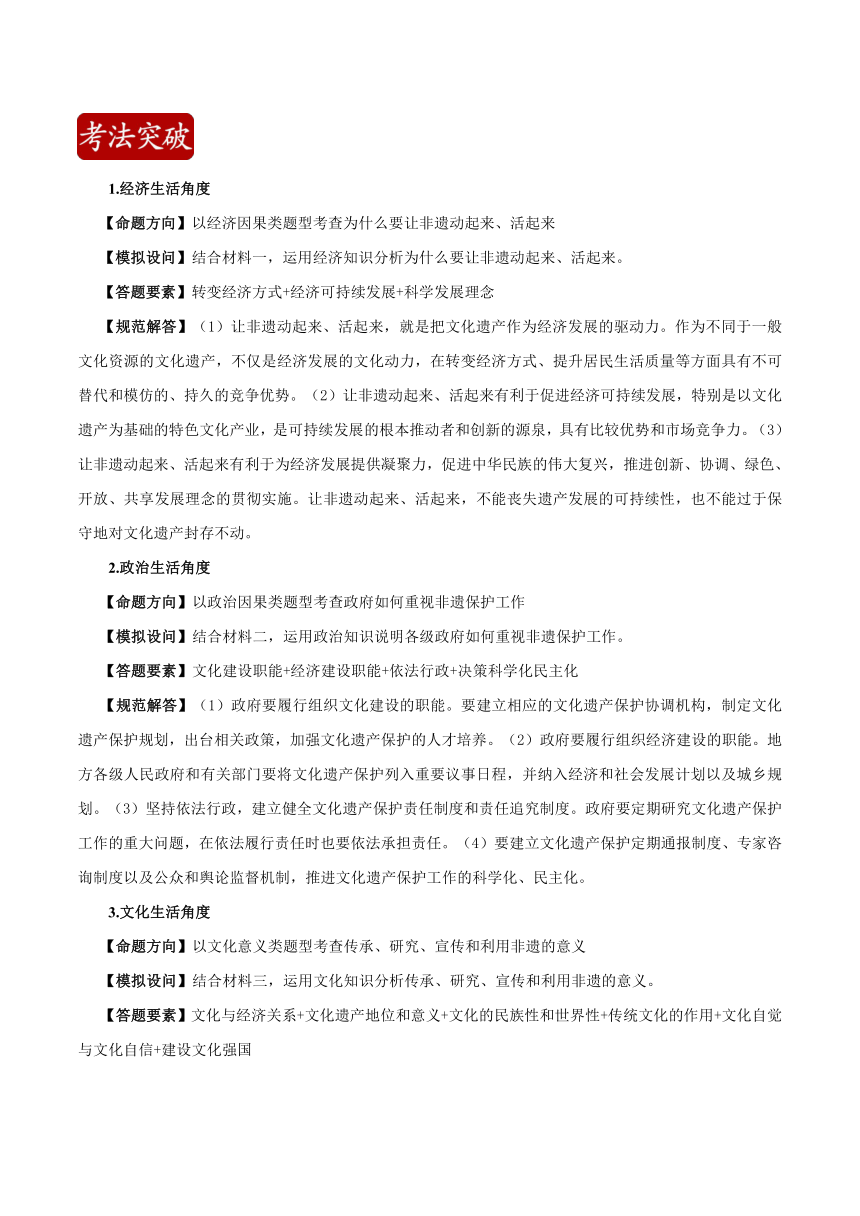 考法突破

1.经济生活角度

【命题方向】以经济因果类题型考查为什么要让非遗动起来、活起来

【模拟设问】结合材料一，运用经济知识分析为什么要让非遗动起来、活起来。

【答题要素】转变经济方式+经济可持续发展+科学发展理念

【规范解答】（1）让非遗动起来、活起来，就是把文化遗产作为经济发展的驱动力。作为不同于一般文化资源的文化遗产，不仅是经济发展的文化动力，在转变经济方式、提升居民生活质量等方面具有不可替代和模仿的、持久的竞争优势。（2）让非遗动起来、活起来有利于促进经济可持续发展，特别是以文化遗产为基础的特色文化产业，是可持续发展的根本推动者和创新的源泉，具有比较优势和市场竞争力。（3）让非遗动起来、活起来有利于为经济发展提供凝聚力，促进中华民族的伟大复兴，推进创新、协调、绿色、开放、共享发展理念的贯彻实施。让非遗动起来、活起来，不能丧失遗产发展的可持续性，也不能过于保守地对文化遗产封存不动。

2.政治生活角度

【命题方向】以政治因果类题型考查政府如何重视非遗保护工作

【模拟设问】结合材料二，运用政治知识说明各级政府如何重视非遗保护工作。

【答题要素】文化建设职能+经济建设职能+依法行政+决策科学化民主化

【规范解答】（1）政府要履行组织文化建设的职能。要建立相应的文化遗产保护协调机构，制定文化遗产保护规划，出台相关政策，加强文化遗产保护的人才培养。（2）政府要履行组织经济建设的职能。地方各级人民政府和有关部门要将文化遗产保护列入重要议事日程，并纳入经济和社会发展计划以及城乡规划。（3）坚持依法行政，建立健全文化遗产保护责任制度和责任追究制度。政府要定期研究文化遗产保护工作的重大问题，在依法履行责任时也要依法承担责任。（4）要建立文化遗产保护定期通报制度、专家咨询制度以及公众和舆论监督机制，推进文化遗产保护工作的科学化、民主化。

3.文化生活角度

【命题方向】以文化意义类题型考查传承、研究、宣传和利用非遗的意义

【模拟设问】结合材料三，运用文化知识分析传承、研究、宣传和利用非遗的意义。

【答题要素】文化与经济关系+文化遗产地位和意义+文化的民族性和世界性+传统文化的作用+文化自觉与文化自信+建设文化强国